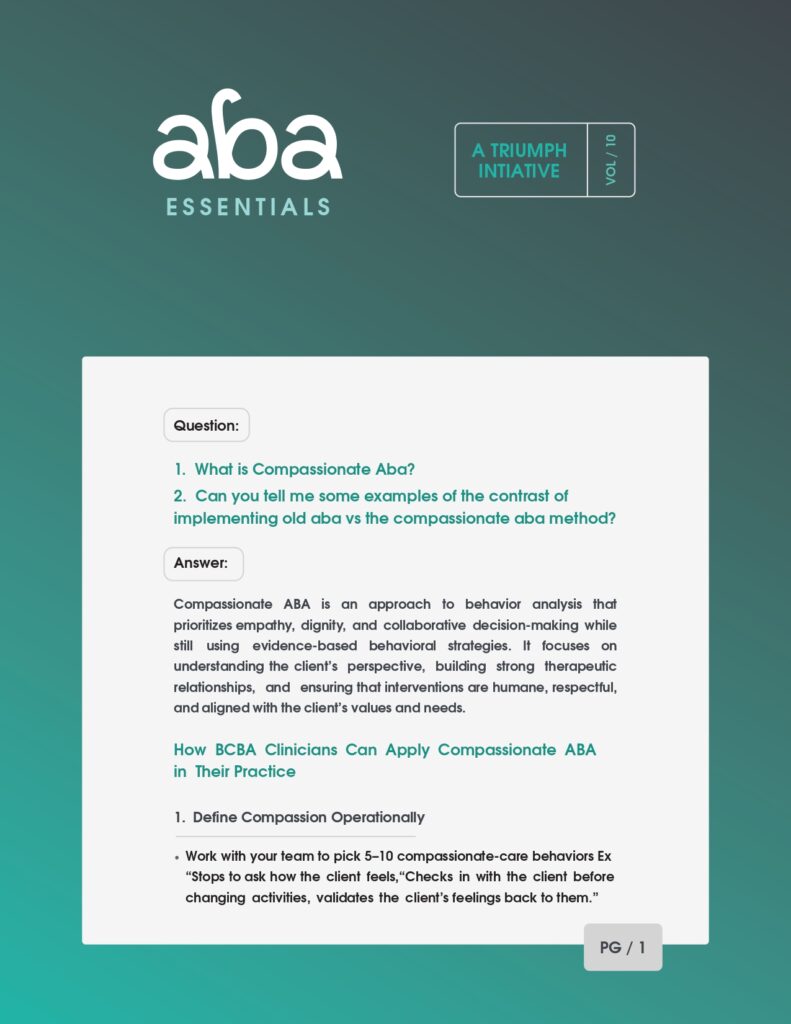 aba
ESSENTIALS

A TRIUMPH INTIATIVE

VOL / 10

Question:

1. What is Compassionate Aba?

2. Can you tell me some examples of the contrast of implementing old aba vs the compassionate aba method?

Answer:

Compassionate ABA is an approach to behavior analysis that prioritizes empathy, dignity, and collaborative decision-making while still using evidence-based behavioral strategies. It focuses on understanding the client's perspective, building strong therapeutic relationships, and ensuring that interventions are humane, respectful, and aligned with the client's values and needs.

How BCBA Clinicians Can Apply Compassionate ABA in Their Practice

1. Define Compassion Operationally

• Work with your team to pick 5–10 compassionate-care behaviors Ex "Stops to ask how the client feels,"Checks in with the client before changing activities, validates the client's feelings back to them."

PG / 1